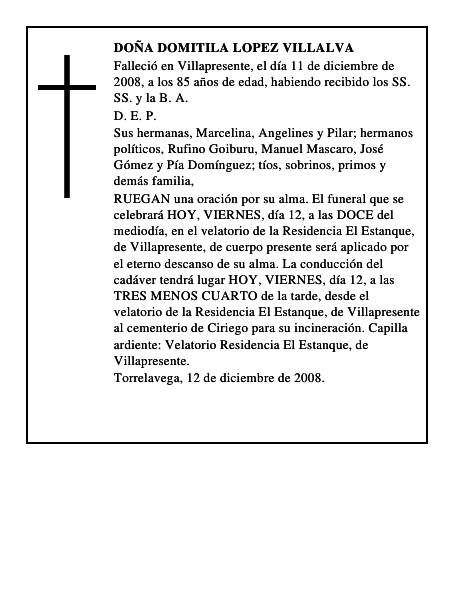 DOÑA DOMITILA LOPEZ VILLALVA

Falleció en Villapresente, el día 11 de diciembre de 2008, a los 85 años de edad, habiendo recibido los SS. SS. y la B. A.

D. E. P.

Sus hermanas, Marcelina, Angelines y Pilar; hermanos políticos, Rufino Goiburu, Manuel Mascaro, José Gómez y Pía Domínguez; tíos, sobrinos, primos y demás familia,

RUEGAN una oración por su alma. El funeral que se celebrará HOY, VIERNES, día 12, a las DOCE del mediodía, en el velatorio de la Residencia El Estanque, de Villapresente, de cuerpo presente será aplicado por el eterno descanso de su alma. La conducción del cadáver tendrá lugar HOY, VIERNES, día 12, a las TRES MENOS CUARTO de la tarde, desde el velatorio de la Residencia El Estanque, de Villapresente al cementerio de Ciriego para su incineración. Capilla ardiente: Velatorio Residencia El Estanque, de Villapresente.

Torrelavega, 12 de diciembre de 2008.